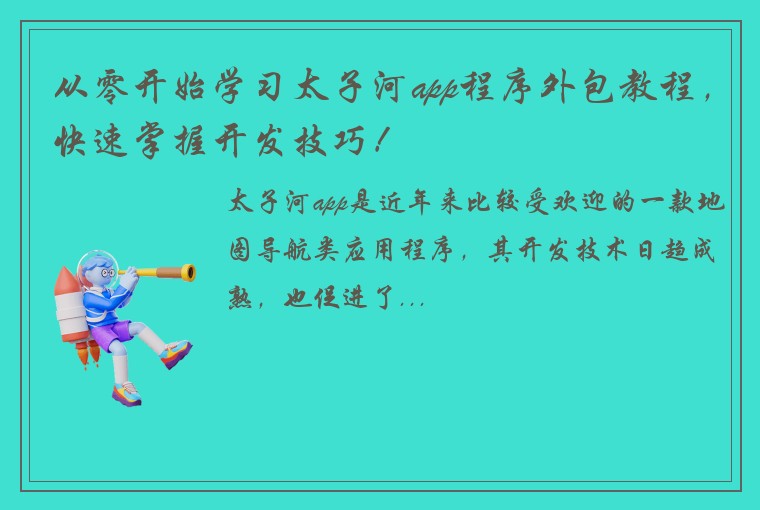 从零开始学习太子河app程序外包教程，快速掌握开发技巧！

太子河app是近年来比较受欢迎的一款地图导航类应用程序，其开发技术日趋成熟，也促进了...